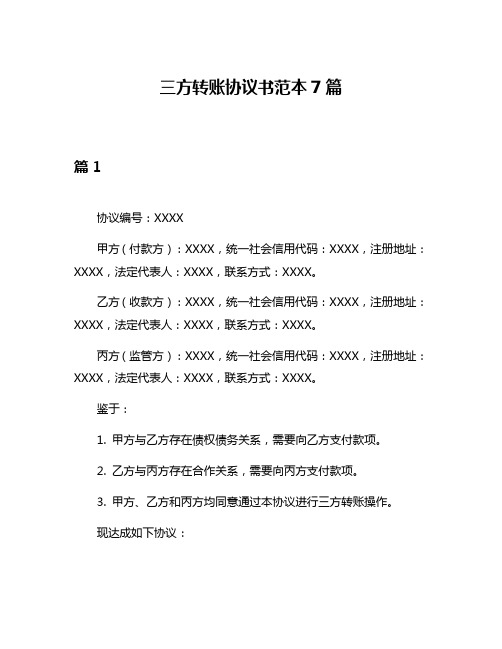 三方转账协议书范本 7 篇

篇 1

协议编号：XXXX

甲方（付款方）：XXXX，统一社会信用代码：XXXX，注册地址：XXXX，法定代表人：XXXX，联系方式：XXXX。

乙方（收款方）：XXXX，统一社会信用代码：XXXX，注册地址：XXXX，法定代表人：XXXX，联系方式：XXXX。

丙方（监管方）：XXXX，统一社会信用代码：XXXX，注册地址：XXXX，法定代表人：XXXX，联系方式：XXXX。

鉴于：

1. 甲方与乙方存在债权债务关系，需要向乙方支付款项。

2. 乙方与丙方存在合作关系，需要向丙方支付款项。

3. 甲方、乙方和丙方均同意通过本协议进行三方转账操作。

现达成如下协议：